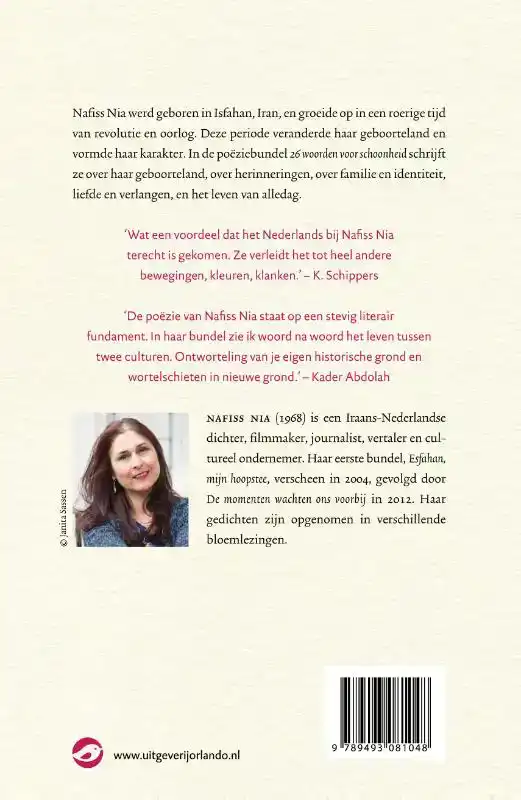 Nafiss Nia werd geboren in Isfahan, Iran, en groeide op in een roerige tijd van revolutie en oorlog. Deze periode veranderde haar geboorteland en vormde haar karakter. In de poëziebundel 26 woorden voor schoonheid schrijft ze over haar geboorteland, over herinneringen, over familie en identiteit, liefde en verlangen, en het leven van alledag.

'Wat een voordeel dat het Nederlands bij Nafiss Nia terecht is gekomen. Ze verleidt het tot heel andere bewegingen, kleuren, klanken.' – K. Schippers

'De poëzie van Nafiss Nia staat op een stevig literair fundament. In haar bundel zie ik woord na woord het leven tussen twee culturen. Ontworteling van je eigen historische grond en wortelschieten in nieuwe grond.' – Kader Abdolah

© Janita Sassen

NAFISS NIA (1968) is een Iraans-Nederlandse dichter, filmmaker, journalist, vertaler en cultureel ondernemer. Haar eerste bundel, Esfahan, mijn hoopstee, verscheen in 2004, gevolgd door De momenten wachten ons voorbij in 2012. Haar gedichten zijn opgenomen in verschillende bloemlezingen.

www.uitgeverijorlando.nl

9 789493 081048